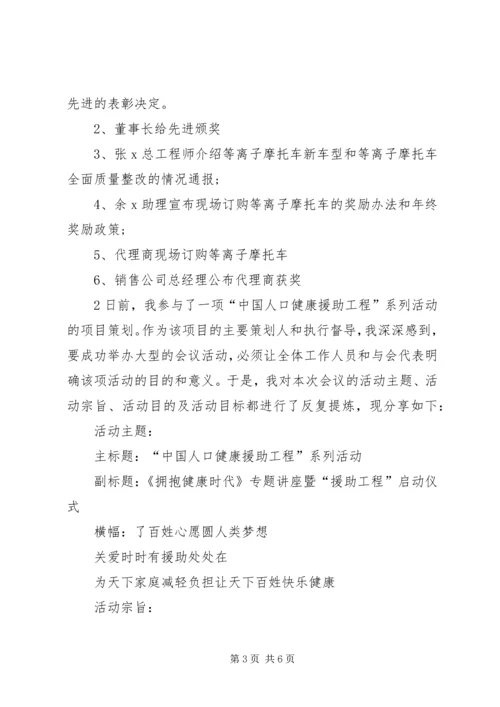 先进的表彰决定。

2、董事长给先进颁奖

3、张 x 总工程师介绍等离子摩托车新车型和等离子摩托车全面质量整改的情况通报；

4、余 x 助理宣布现场订购等离子摩托车的奖励办法和年终奖励政策；

5、代理商现场订购等离子摩托车

6、销售公司总经理公布代理商获奖

2 日前，我参与了一项“中国人口健康援助工程”系列活动的项目策划。作为该项目的主要策划人和执行督导，我深深感到，要成功举办大型的会议活动，必须让全体工作人员和与会代表明确该项活动的目的和意义。于是，我对本次会议的活动主题、活动宗旨、活动目的及活动目标都进行了反复提炼，现分享如下：

活动主题：

主标题：“中国人口健康援助工程”系列活动

副标题：《拥抱健康时代》专题讲座暨“援助工程”启动仪式

横幅：了百姓心愿圆人类梦想

关爱时时有援助处处在

为天下家庭减轻负担让天下百姓快乐健康

活动宗旨：

第 3 页 共 6 页